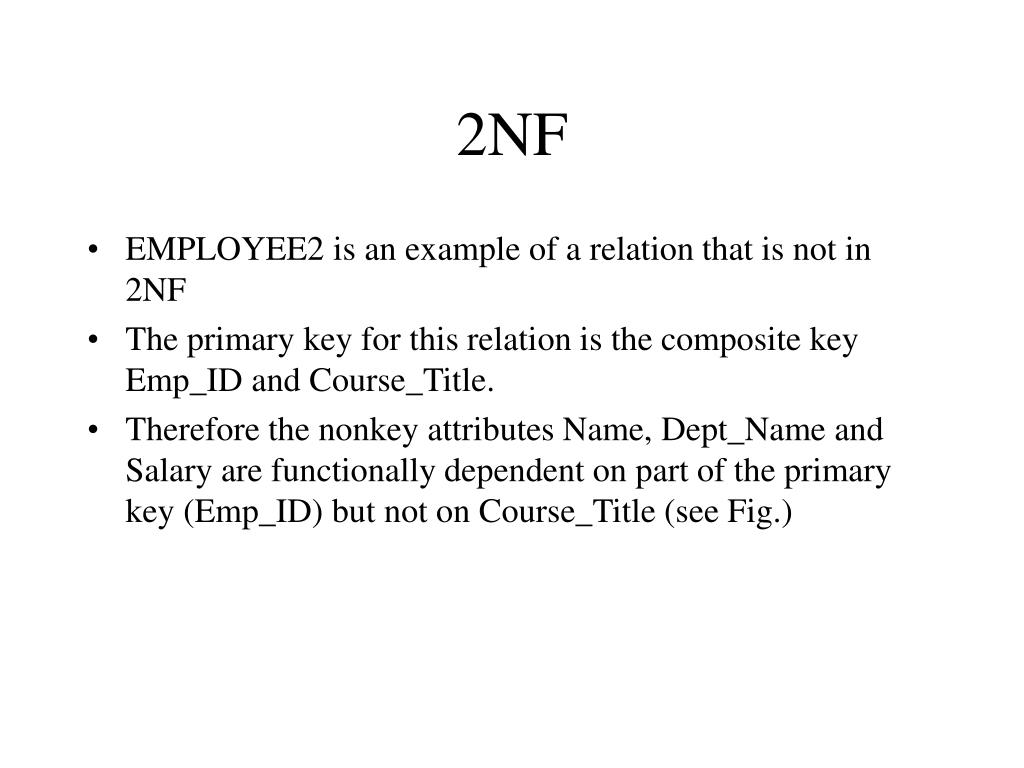 2NF

• EMPLOYEE2 is an example of a relation that is not in 2NF
• The primary key for this relation is the composite key Emp_ID and Course_Title.
• Therefore the nonkey attributes Name, Dept_Name and Salary are functionally dependent on part of the primary key (Emp_ID) but not on Course_Title (see Fig.)